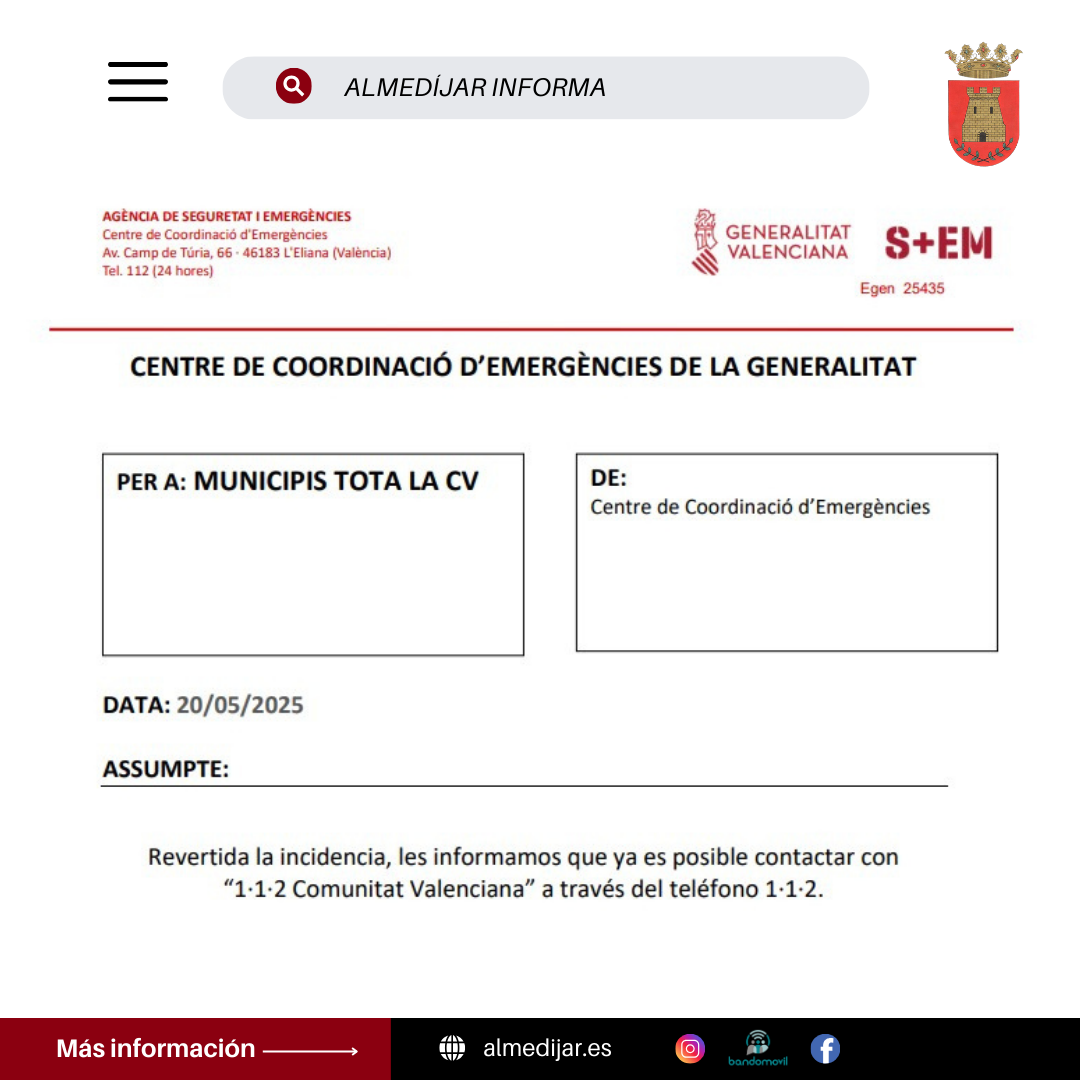 ALMEDÍJAR INFORMA

AGÈNCIA DE SEGURETAT I EMERGÈNCIES
Centre de Coordinació d'Emergències
Av. Camp de Túria, 66 · 46183 L'Eliana (València)
Tel. 112 (24 hores)

GENERALITAT VALENCIANA

S+EM

Egen 25435

CENTRE DE COORDINACIÓ D'EMERGÈNCIES DE LA GENERALITAT

PER A: MUNICIPIS TOTA LA CV

DE:
Centre de Coordinació d'Emergències

DATA: 20/05/2025

ASSUMPTE:

Revertida la incidencia, les informamos que ya es posible contactar con "1·1·2 Comunitat Valenciana" a través del teléfono 1·1·2.

Más información

almedijar.es

bandomovil